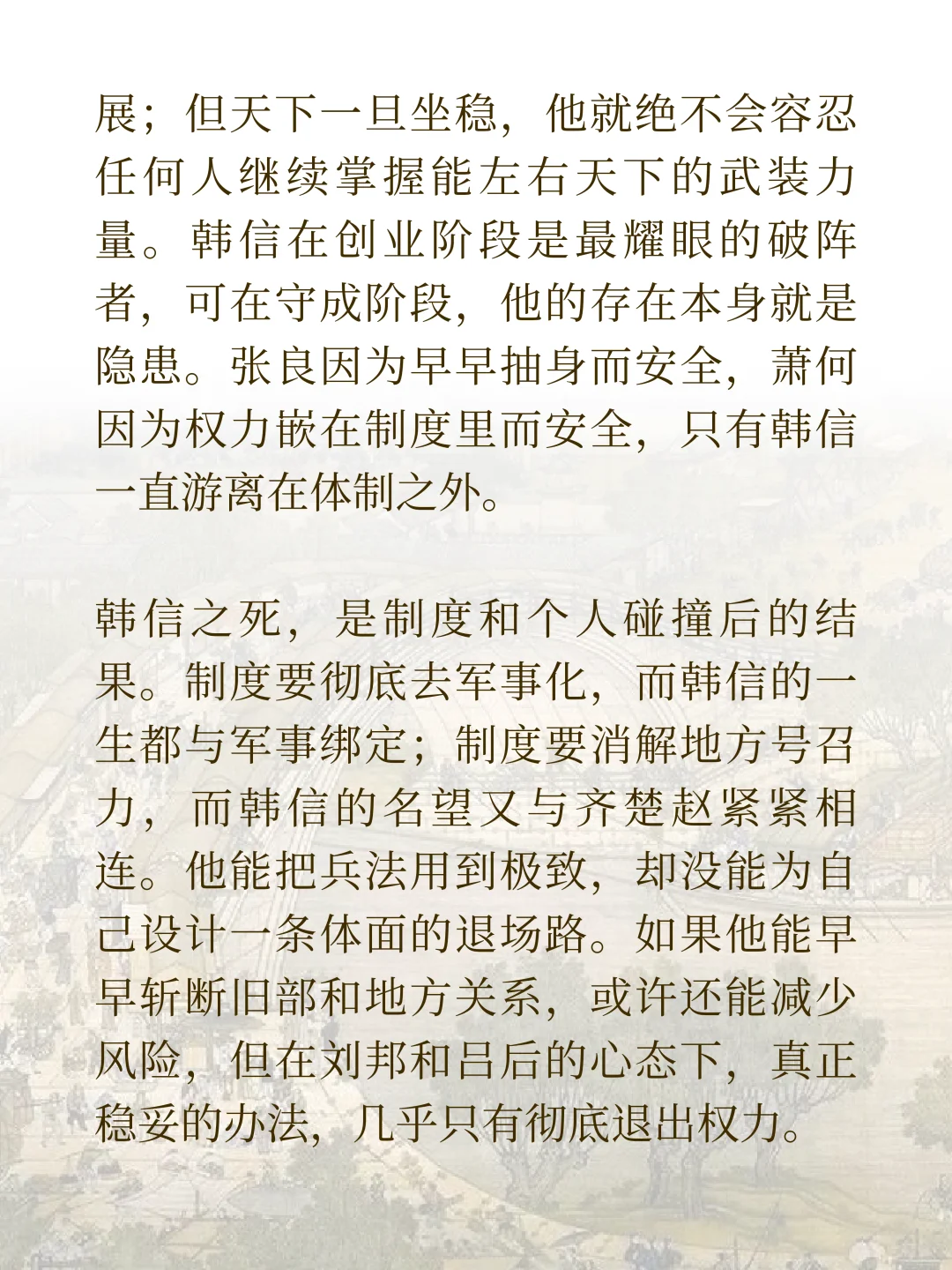 展；但天下一旦坐稳，他就绝不会容忍任何人继续掌握能左右天下的武装力量。韩信在创业阶段是最耀眼的破阵者，可在守成阶段，他的存在本身就是隐患。张良因为早早抽身而安全，萧何因为权力嵌在制度里而安全，只有韩信一直游离在体制之外。

韩信之死，是制度和个人碰撞后的结果。制度要彻底去军事化，而韩信的一生都与军事绑定；制度要消解地方号召力，而韩信的名望又与齐楚赵紧紧相连。他能把兵法用到极致，却没能为自己设计一条体面的退场路。如果他能早早斩断旧部和地方关系，或许还能减少风险，但在刘邦和吕后的心态下，真正稳妥的办法，几乎只有彻底退出权力。